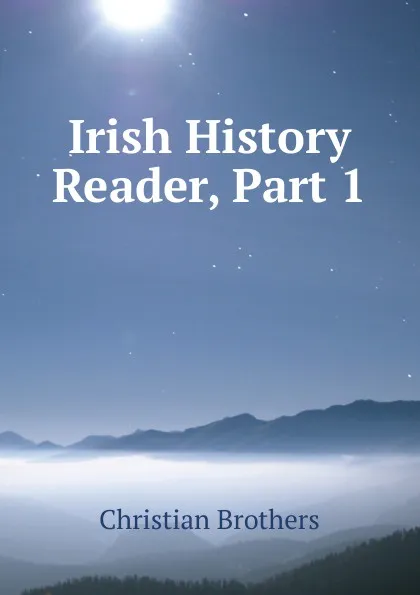 Irish History Reader, Part 1

Christian Brothers